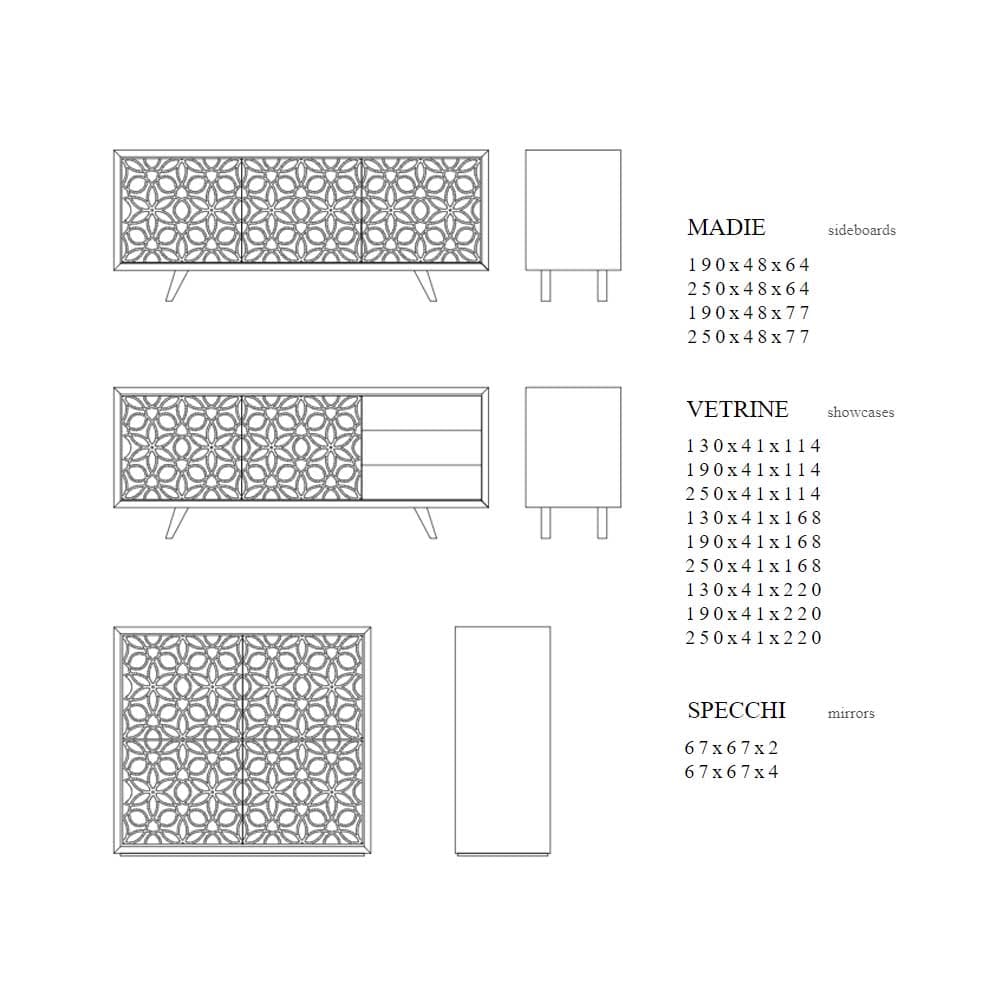 MADIE sideboards

190x48x64
250x48x64
190x48x77
250x48x77

VETRINE showcases

130x41x114
190x41x114
250x41x114
130x41x168
190x41x168
250x41x168
130x41x220
190x41x220
250x41x220

SPECCHI mirrors

67x67x2
67x67x4